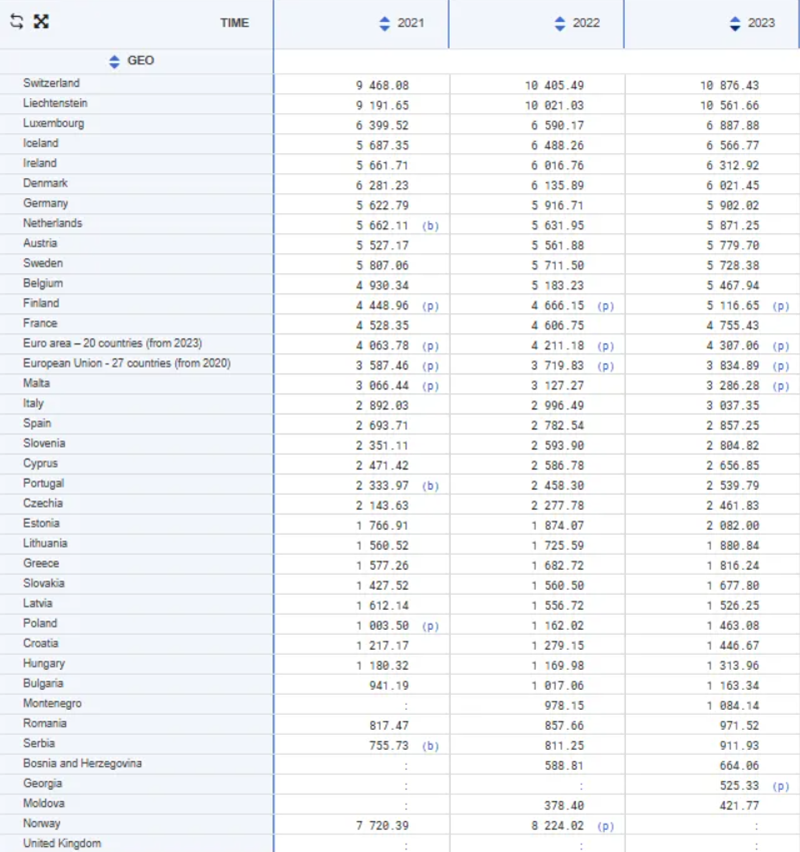 | TIME | 2021 | 2022 | 2023 |
|---|---|---|---|
| GEO | | | |
| Switzerland | 9 468.08 | 10 405.49 | 10 876.43 |
| Liechtenstein | 9 191.65 | 10 021.03 | 10 561.66 |
| Luxembourg | 6 399.52 | 6 590.17 | 6 887.88 |
| Iceland | 5 687.35 | 6 488.26 | 6 566.77 |
| Ireland | 5 661.71 | 6 016.76 | 6 312.92 |
| Denmark | 6 281.23 | 6 135.89 | 6 021.45 |
| Germany | 5 622.79 | 5 916.71 | 5 902.02 |
| Netherlands | 5 662.11 (b) | 5 631.95 | 5 871.25 |
| Austria | 5 527.17 | 5 561.88 | 5 779.70 |
| Sweden | 5 807.06 | 5 711.50 | 5 728.38 |
| Belgium | 4 930.34 | 5 183.23 | 5 467.94 |
| Finland | 4 448.96 (p) | 4 666.15 (p) | 5 116.65 (p) |
| France | 4 528.35 | 4 606.75 | 4 755.43 |
| Euro area – 20 countries (from 2023) | 4 063.78 (p) | 4 211.18 (p) | 4 307.06 (p) |
| European Union - 27 countries (from 2020) | 3 587.46 (p) | 3 719.83 (p) | 3 834.89 (p) |
| Malta | 3 066.44 (p) | 3 127.27 | 3 286.28 (p) |
| Italy | 2 892.03 | 2 996.49 | 3 037.35 |
| Spain | 2 693.71 | 2 782.54 | 2 857.25 |
| Slovenia | 2 351.11 | 2 593.90 | 2 804.82 |
| Cyprus | 2 471.42 | 2 586.78 | 2 656.85 |
| Portugal | 2 333.97 (b) | 2 458.30 | 2 539.79 |
| Czechia | 2 143.63 | 2 277.78 | 2 461.83 |
| Estonia | 1 766.91 | 1 874.07 | 2 082.00 |
| Lithuania | 1 560.52 | 1 725.59 | 1 880.84 |
| Greece | 1 577.26 | 1 682.72 | 1 816.24 |
| Slovakia | 1 427.52 | 1 560.50 | 1 677.80 |
| Latvia | 1 612.14 | 1 556.72 | 1 526.25 |
| Poland | 1 003.50 (p) | 1 162.02 | 1 463.08 |
| Croatia | 1 217.17 | 1 279.15 | 1 446.67 |
| Hungary | 1 180.32 | 1 169.98 | 1 313.96 |
| Bulgaria | 941.19 | 1 017.06 | 1 163.34 |
| Montenegro | : | 978.15 | 1 084.14 |
| Romania | 817.47 | 857.66 | 971.52 |
| Serbia | 755.73 (b) | 811.25 | 911.93 |
| Bosnia and Herzegovina | : | 588.81 | 664.06 |
| Georgia | : | : | 525.33 (p) |
| Moldova | : | 378.40 | 421.77 |
| Norway | 7 720.39 | 8 224.02 (p) | : |
| United Kingdom | : | : | : |